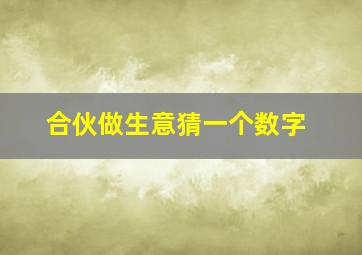 合伙做生意猜一个数字